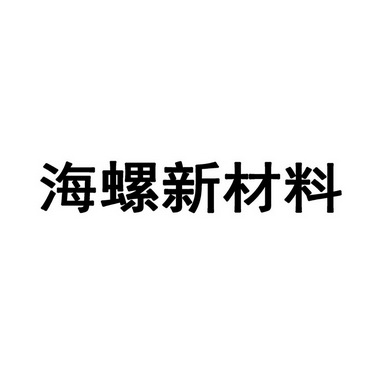 海螺新材料